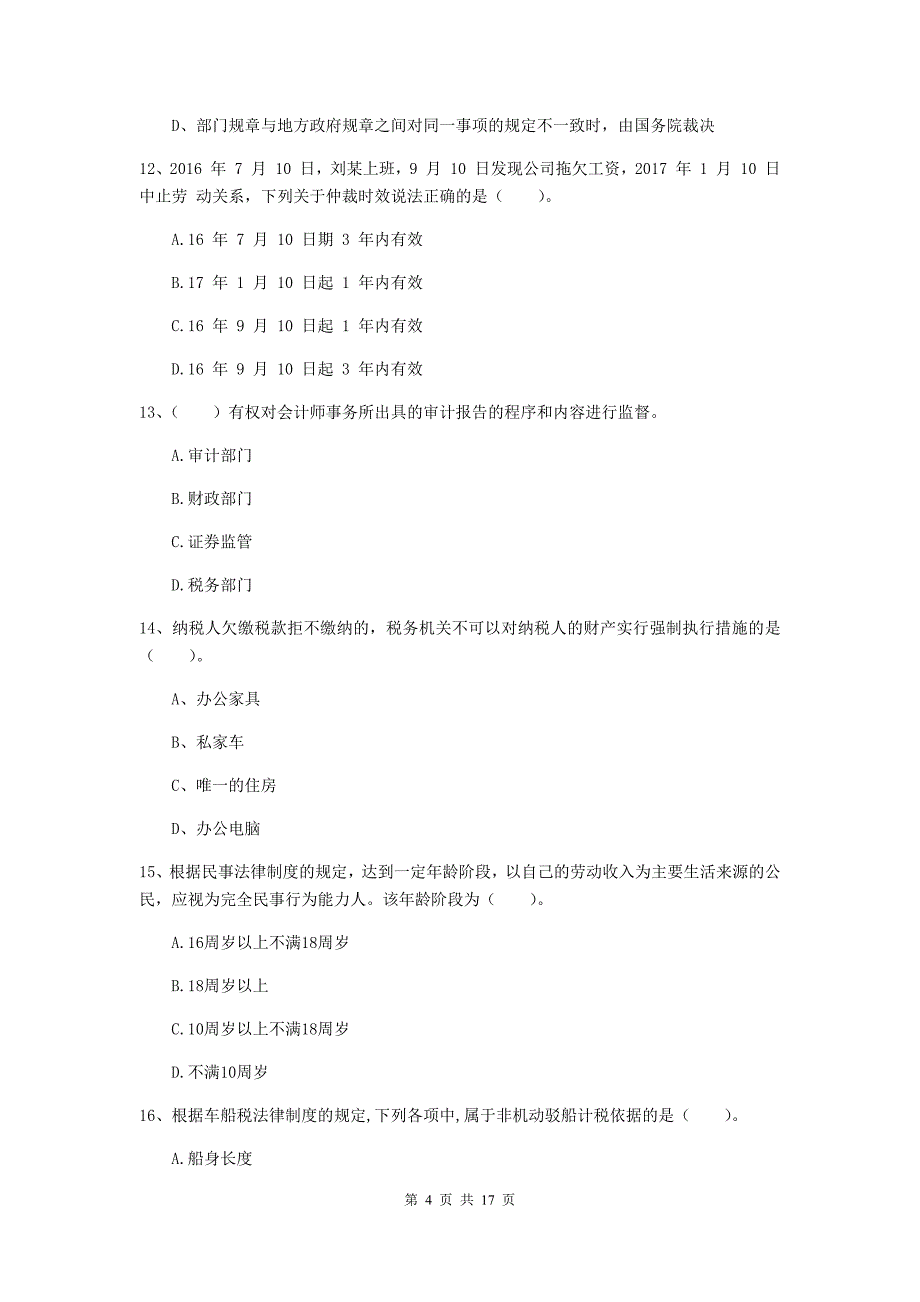 D、部门规章与地方政府规章之间对同一事项的规定不一致时，由国务院裁决

12、2016 年 7 月 10 日，刘某上班，9 月 10 日发现公司拖欠工资，2017 年 1 月 10 日中止劳 动关系，下列关于仲裁时效说法正确的是（　　）。

A.16 年 7 月 10 日期 3 年内有效

B.17 年 1 月 10 日起 1 年内有效

C.16 年 9 月 10 日起 1 年内有效

D.16 年 9 月 10 日起 3 年内有效

13、（　　）有权对会计师事务所出具的审计报告的程序和内容进行监督。

A.审计部门

B.财政部门

C.证券监管

D.税务部门

14、纳税人欠缴税款拒不缴纳的，税务机关不可以对纳税人的财产实行强制执行措施的是（　　）。

A、办公家具

B、私家车

C、唯一的住房

D、办公电脑

15、根据民事法律制度的规定，达到一定年龄阶段，以自己的劳动收入为主要生活来源的公民，应视为完全民事行为能力人。该年龄阶段为（　　）。

A.16周岁以上不满18周岁

B.18周岁以上

C.10周岁以上不满18周岁

D.不满10周岁

16、根据车船税法律制度的规定,下列各项中,属于非机动驳船计税依据的是（　　）。

A.船身长度

第 4 页 共 17 页